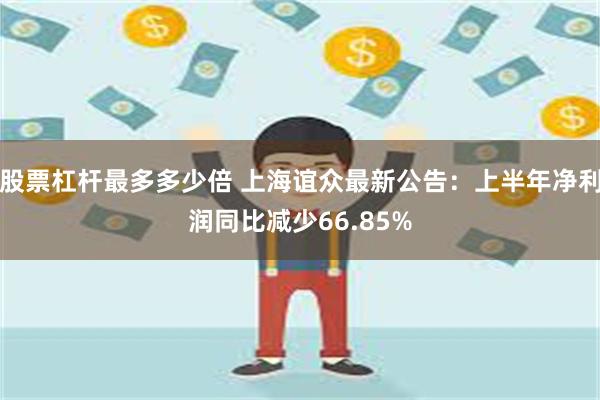 股票杠杆最多多少倍 上海谊众最新公告：上半年净利润同比减少66.85%